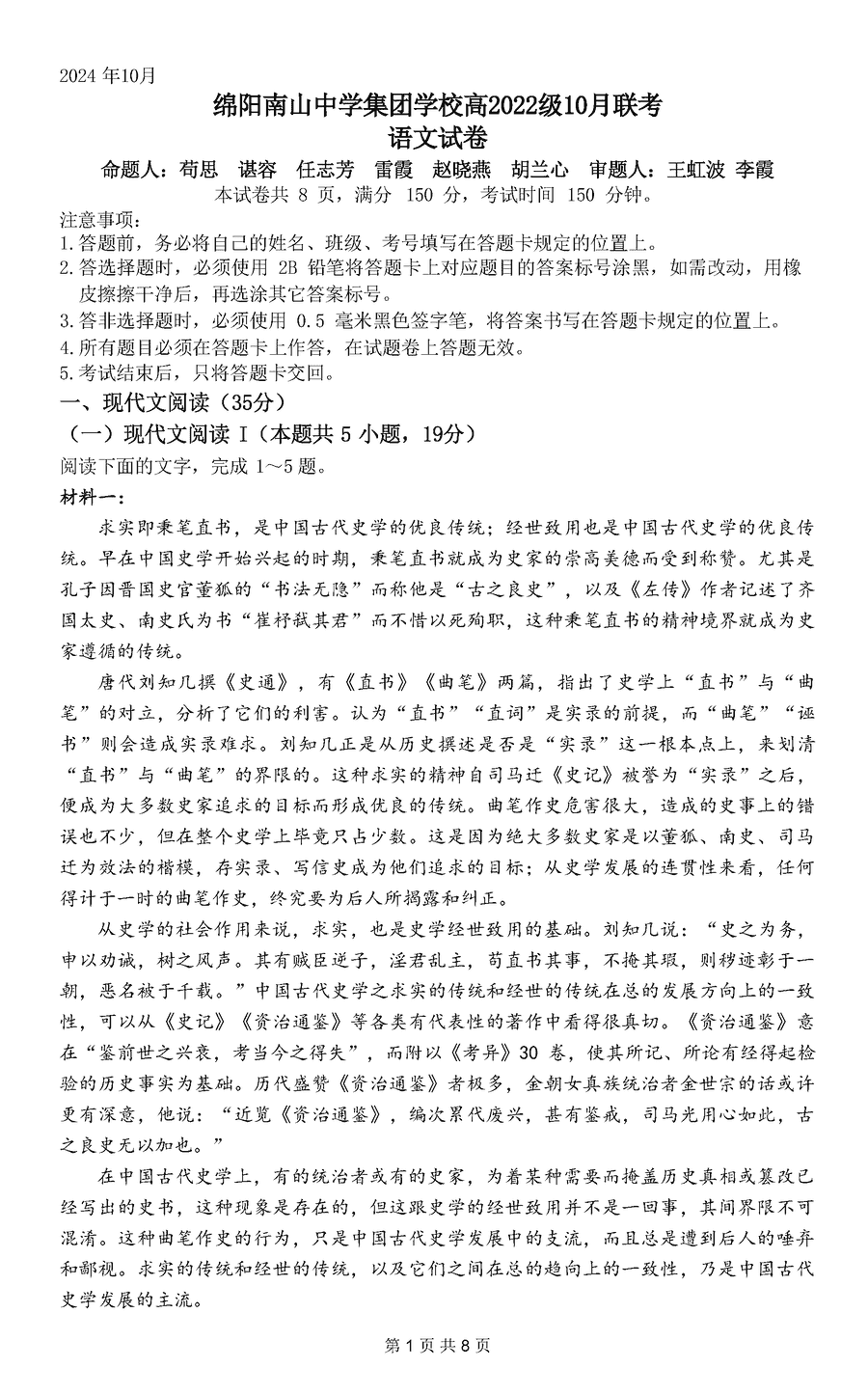 2024 年10月

绵阳南山中学集团学校高2022级10月联考

语文试卷

命题人：苟思　谌容　任志芳　雷霞　赵晓燕　胡兰心　审题人：王虹波 李霞

本试卷共 8 页，满分 150 分，考试时间 150 分钟。

注意事项：
1.答题前，务必将自己的姓名、班级、考号填写在答题卡规定的位置上。
2.答选择题时，必须使用 2B 铅笔将答题卡上对应题目的答案标号涂黑，如需改动，用橡皮擦擦干净后，再选涂其它答案标号。
3.答非选择题时，必须使用 0.5 毫米黑色签字笔，将答案书写在答题卡规定的位置上。
4.所有题目必须在答题卡上作答，在试题卷上答题无效。
5.考试结束后，只将答题卡交回。

一、现代文阅读（35分）

（一）现代文阅读 I（本题共 5 小题，19分）

阅读下面的文字，完成 1～5 题。

材料一：

求实即秉笔直书，是中国古代史学的优良传统；经世致用也是中国古代史学的优良传统。早在中国史学开始兴起的时期，秉笔直书就成为史家的崇高美德而受到称赞。尤其是孔子因晋国史官董狐的“书法无隐”而称他是“古之良史”，以及《左传》作者记述了齐国太史、南史氏为书“崔杼弑其君”而不惜以死殉职，这种秉笔直书的精神境界就成为史家遵循的传统。

唐代刘知几撰《史通》，有《直书》《曲笔》两篇，指出了史学上“直书”与“曲笔”的对立，分析了它们的利害。认为“直书”“直词”是实录的前提，而“曲笔”“诬书”则会造成实录难求。刘知几正是从历史撰述是否是“实录”这一根本点上，来划清“直书”与“曲笔”的界限的。这种求实的精神自司马迁《史记》被誉为“实录”之后，便成为大多数史家追求的目标而形成优良的传统。曲笔作史危害很大，造成的史事上的错误也不少，但在整个史学上毕竟只占少数。这是因为绝大多数史家是以董狐、南史、司马迁为效法的楷模，存实录、写信史成为他们追求的目标；从史学发展的连贯性来看，任何得计于一时的曲笔作史，终究要为后人所揭露和纠正。

从史学的社会作用来说，求实，也是史学经世致用的基础。刘知几说：“史之为务，申以劝诫，树之风声。其有贼臣逆子，淫君乱主，苟直书其事，不掩其瑕，则秽迹彰于一朝，恶名被于千载。”中国古代史学之求实的传统和经世的传统在总的发展方向上的一致性，可以从《史记》《资治通鉴》等各类有代表性的著作中看得很真切。《资治通鉴》意在“鉴前世之兴衰，考当今之得失”，而附以《考异》30 卷，使其所记、所论有经得起检验的历史事实为基础。历代盛赞《资治通鉴》者极多，金朝女真族统治者金世宗的话或许更有深意，他说：“近览《资治通鉴》，编次累代废兴，甚有鉴戒，司马光用心如此，古之良史无以加也。”

在中国古代史学上，有的统治者或有的史家，为着某种需要而掩盖历史真相或篡改已经写出的史书，这种现象是存在的，但这跟史学的经世致用并不是一回事，其间界限不可混淆。这种曲笔作史的行为，只是中国古代史学发展中的支流，而且总是遭到后人的唾弃和鄙视。求实的传统和经世的传统，以及它们之间在总的趋向上的一致性，乃是中国古代史学发展的主流。

第 1 页 共 8 页